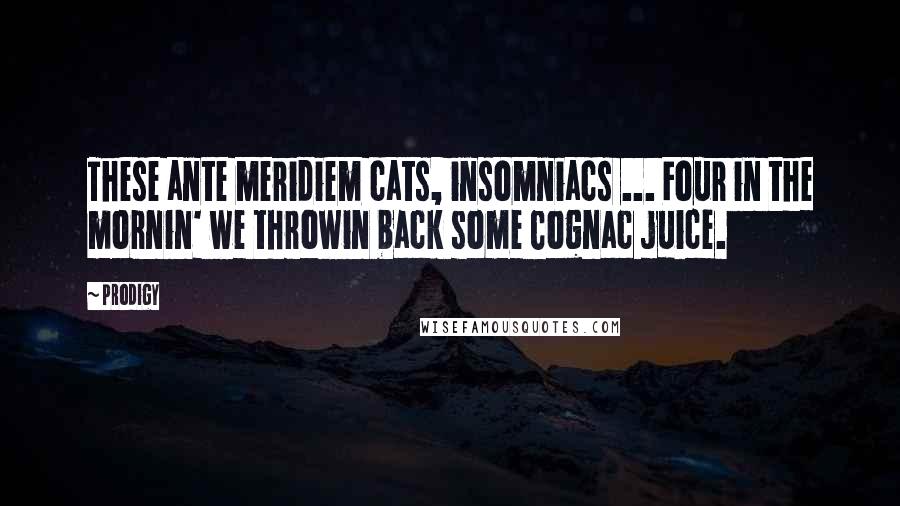 THESE ANTE MERIDIEM CATS, INSOMNIACS ... FOUR IN THE MORNIN' WE THROWIN BACK SOME COGNAC JUICE.

~PRODIGY

WISEFAMOUSQUOTES.COM